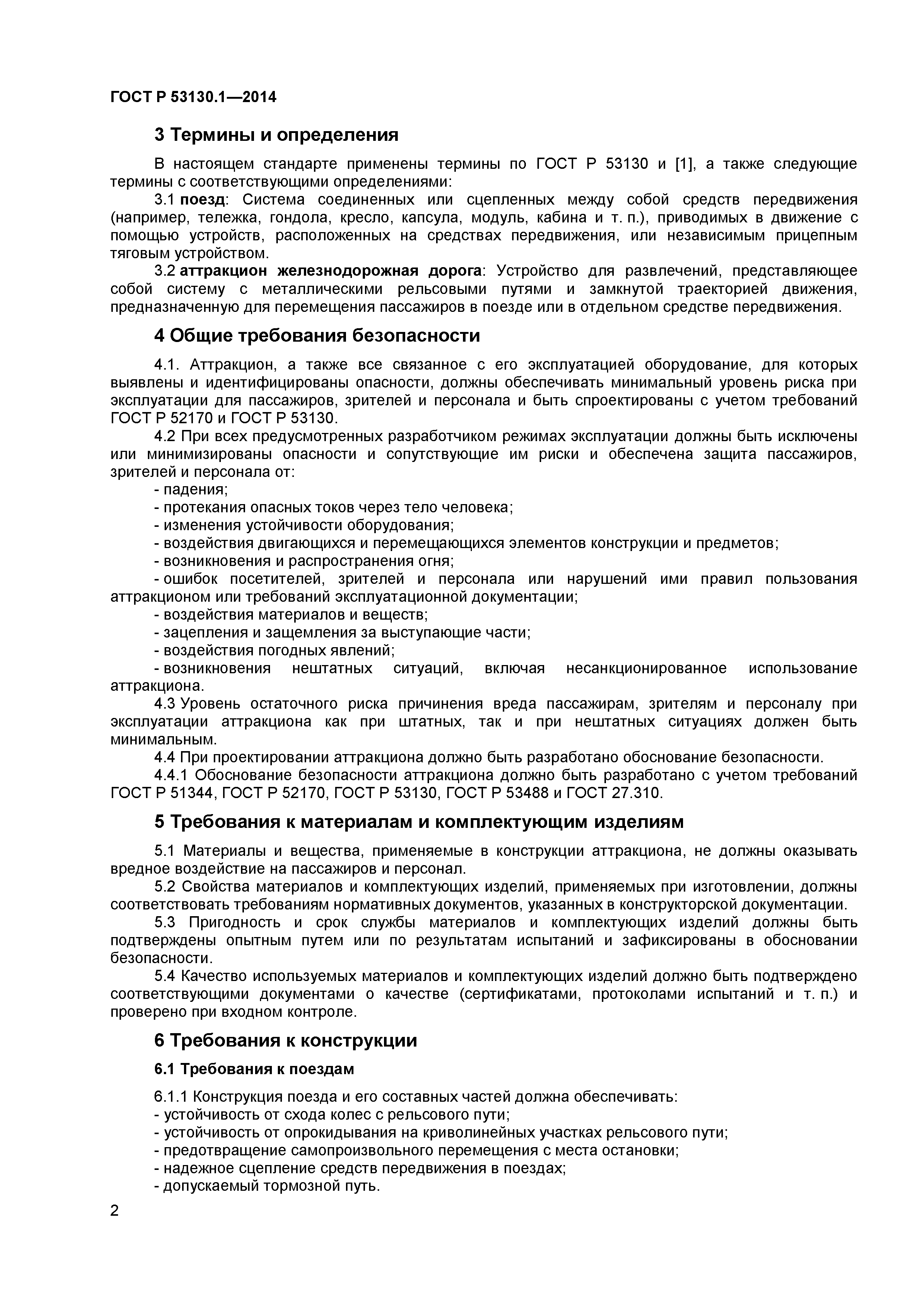 ГОСТ Р 53130.1—2014

3 Термины и определения

В настоящем стандарте применены термины по ГОСТ Р 53130 и [1], а также следующие термины с соответствующими определениями:

3.1 поезд: Система соединенных или сцепленных между собой средств передвижения (например, тележка, гондола, кресло, капсула, модуль, кабина и т. п.), приводимых в движение с помощью устройств, расположенных на средствах передвижения, или независимым прицепным тяговым устройством.

3.2 аттракцион железнодорожная дорога: Устройство для развлечений, представляющее собой систему с металлическими рельсовыми путями и замкнутой траекторией движения, предназначенную для перемещения пассажиров в поезде или в отдельном средстве передвижения.

4 Общие требования безопасности

4.1. Аттракцион, а также все связанное с его эксплуатацией оборудование, для которых выявлены и идентифицированы опасности, должны обеспечивать минимальный уровень риска при эксплуатации для пассажиров, зрителей и персонала и быть спроектированы с учетом требований ГОСТ Р 52170 и ГОСТ Р 53130.

4.2 При всех предусмотренных разработчиком режимах эксплуатации должны быть исключены или минимизированы опасности и сопутствующие им риски и обеспечена защита пассажиров, зрителей и персонала от:

- падения;
- протекания опасных токов через тело человека;
- изменения устойчивости оборудования;
- воздействия двигающихся и перемещающихся элементов конструкции и предметов;
- возникновения и распространения огня;
- ошибок посетителей, зрителей и персонала или нарушений ими правил пользования аттракционом или требований эксплуатационной документации;
- воздействия материалов и веществ;
- зацепления и защемления за выступающие части;
- воздействия погодных явлений;
- возникновения нештатных ситуаций, включая несанкционированное использование аттракциона.

4.3 Уровень остаточного риска причинения вреда пассажирам, зрителям и персоналу при эксплуатации аттракциона как при штатных, так и при нештатных ситуациях должен быть минимальным.

4.4 При проектировании аттракциона должно быть разработано обоснование безопасности.

4.4.1 Обоснование безопасности аттракциона должно быть разработано с учетом требований ГОСТ Р 51344, ГОСТ Р 52170, ГОСТ Р 53130, ГОСТ Р 53488 и ГОСТ 27.310.

5 Требования к материалам и комплектующим изделиям

5.1 Материалы и вещества, применяемые в конструкции аттракциона, не должны оказывать вредное воздействие на пассажиров и персонал.

5.2 Свойства материалов и комплектующих изделий, применяемых при изготовлении, должны соответствовать требованиям нормативных документов, указанных в конструкторской документации.

5.3 Пригодность и срок службы материалов и комплектующих изделий должны быть подтверждены опытным путем или по результатам испытаний и зафиксированы в обосновании безопасности.

5.4 Качество используемых материалов и комплектующих изделий должно быть подтверждено соответствующими документами о качестве (сертификатами, протоколами испытаний и т. п.) и проверено при входном контроле.

6 Требования к конструкции

6.1 Требования к поездам

6.1.1 Конструкция поезда и его составных частей должна обеспечивать:
- устойчивость от схода колес с рельсового пути;
- устойчивость от опрокидывания на криволинейных участках рельсового пути;
- предотвращение самопроизвольного перемещения с места остановки;
- надежное сцепление средств передвижения в поездах;
- допускаемый тормозной путь.

2